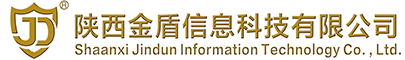 JD ®

陕西金盾信息科技有限公司
Shaanxi Jindun Information Technology Co. , Ltd.